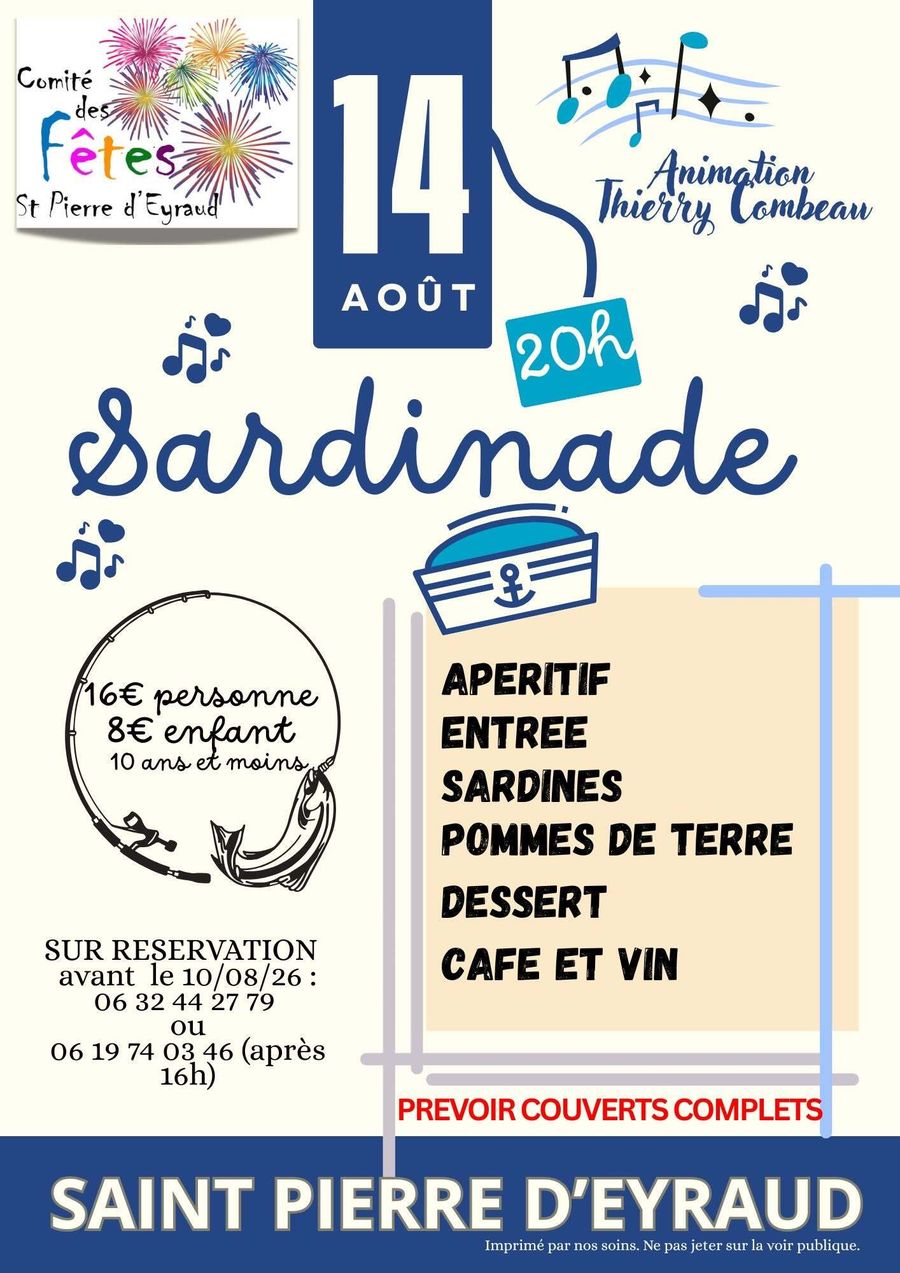 Comité des Fêtes St Pierre d'Eyraud

14
AOÛT

Animation Thierry Combeau

20h

Sardinade

16€ personne
8€ enfant
10 ans et moins

APERITIF
ENTREE
SARDINES
POMMES DE TERRE
DESSERT
CAFE ET VIN

SUR RESERVATION
avant le 10/08/26 :
06 32 44 27 79
ou
06 19 74 03 46 (après 16h)

PREVOIR COUVERTS COMPLETS

SAINT PIERRE D'EYRAUD

Imprimé par nos soins. Ne pas jeter sur la voir publique.